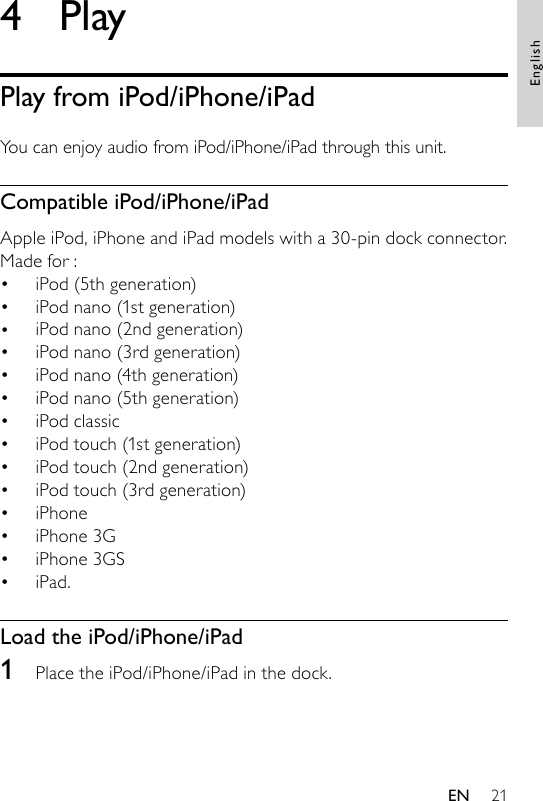 4 Play

English

Play from iPod/iPhone/iPad

You can enjoy audio from iPod/iPhone/iPad through this unit.

Compatible iPod/iPhone/iPad

Apple iPod, iPhone and iPad models with a 30-pin dock connector. Made for :
• iPod (5th generation)
• iPod nano (1st generation)
• iPod nano (2nd generation)
• iPod nano (3rd generation)
• iPod nano (4th generation)
• iPod nano (5th generation)
• iPod classic
• iPod touch (1st generation)
• iPod touch (2nd generation)
• iPod touch (3rd generation)
• iPhone
• iPhone 3G
• iPhone 3GS
• iPad.

Load the iPod/iPhone/iPad

1 Place the iPod/iPhone/iPad in the dock.

EN 21